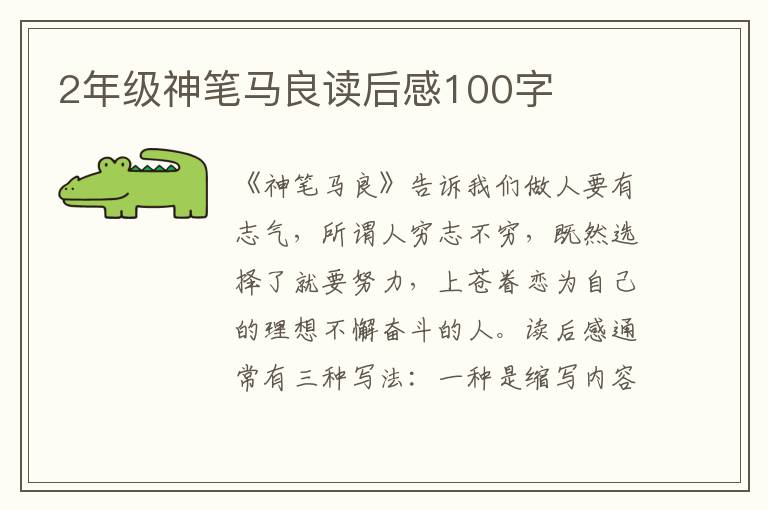 2年级神笔马良读后感100字

《神笔马良》告诉我们做人要有志气，所谓人穷志不穷，既然选择了就要努力，上苍眷恋为自己的理想不懈奋斗的人。读后感通常有三种写法：一种是缩写内容